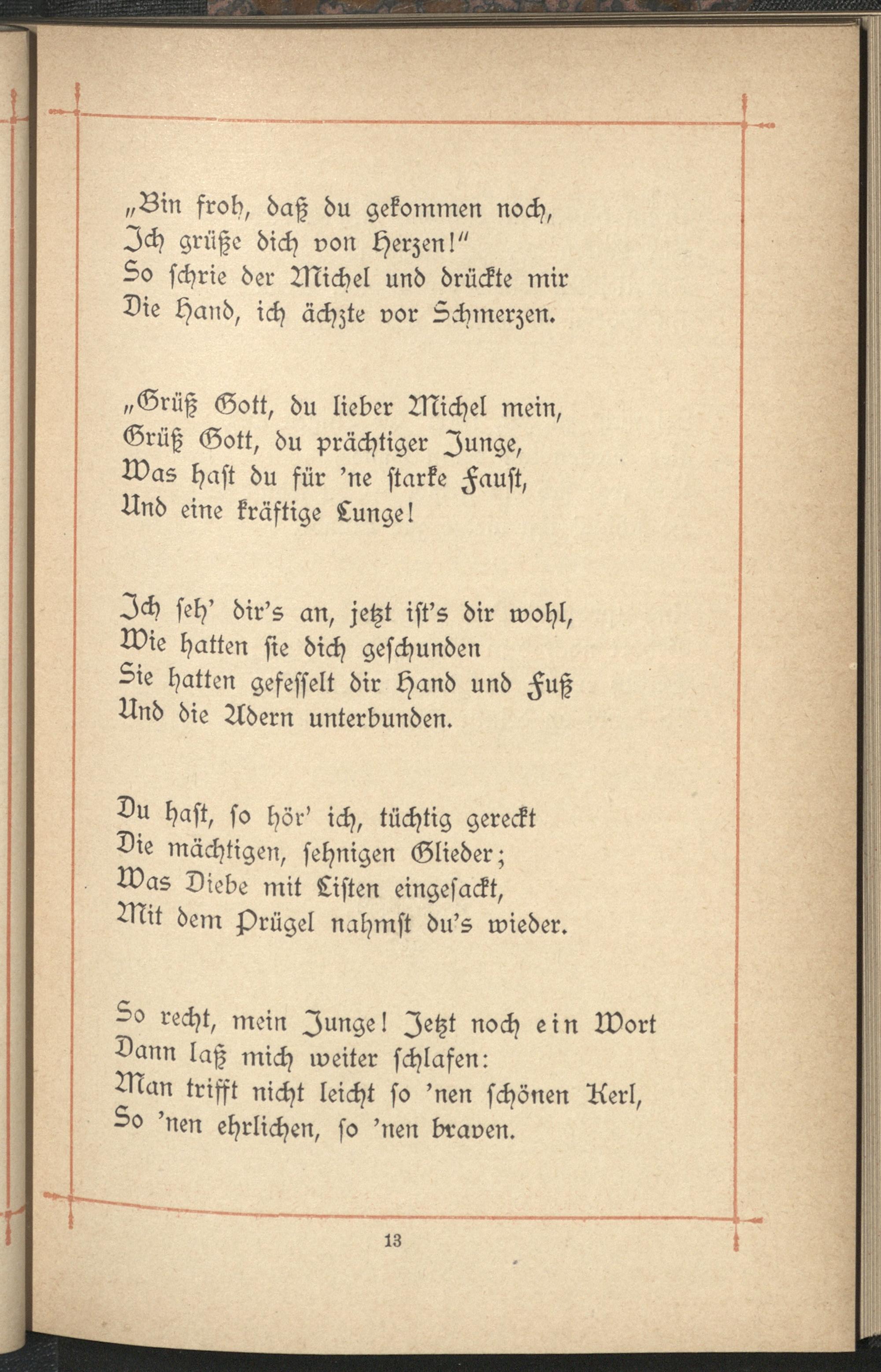 „Bin froh, daß du gekommen noch,
Ich grüße dich von Herzen!“
So schrie der Michel und drückte mir
Die Hand, ich ächzte vor Schmerzen.

„Grüß Gott, du lieber Michel mein,
Grüß Gott, du prächtiger Junge,
Was hast du für 'ne starke Faust,
Und eine kräftige Lunge!

Ich seh' dir's an, jetzt ist's dir wohl,
Wie hatten sie dich geschunden
Sie hatten gefesselt dir Hand und Fuß
Und die Adern unterbunden.

Du hast, so hör' ich, tüchtig gereckt
Die mächtigen, sehnigen Glieder;
Was Diebe mit Listen eingesackt,
Mit dem Prügel nahmst du's wieder.

So recht, mein Junge! Jetzt noch ein Wort
Dann laß mich weiter schlafen:
Man trifft nicht leicht so 'nen schönen Kerl,
So 'nen ehrlichen, so 'nen braven.

13